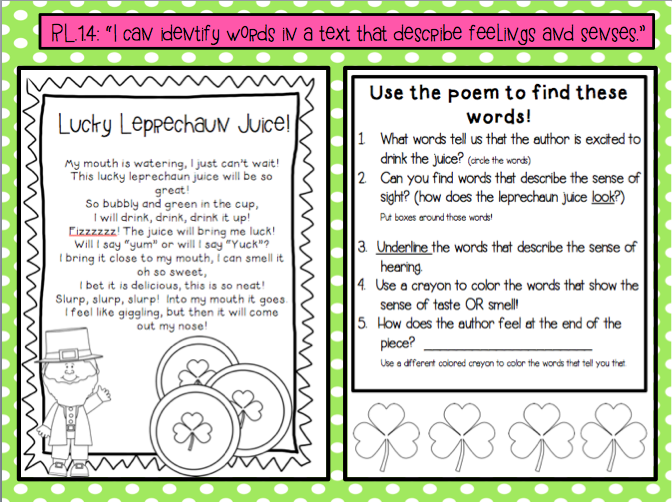 RL.1.4: "I can identify words in a text that describe feelings and senses."

Lucky Leprechaun Juice!

My mouth is watering, I just can't wait!
This lucky leprechaun juice will be so great!
So bubbly and green in the cup,
I will drink, drink, drink it up!
Fizzzzzz! The juice will bring me luck!
Will I say "yum" or will I say "Yuck"?
I bring it close to my mouth, I can smell it oh so sweet,
I bet it is delicious, this is so neat!
Slurp, slurp, slurp! Into my mouth it goes.
I feel like giggling, but then it will come out my nose!

Use the poem to find these words!

1. What words tell us that the author is excited to drink the juice? (circle the words)
2. Can you find words that describe the sense of sight? (how does the leprechaun juice look?)
Put boxes around those words!
3. Underline the words that describe the sense of hearing.
4. Use a crayon to color the words that show the sense of taste OR smell!
5. How does the author feel at the end of the piece? ____
Use a different colored crayon to color the words that tell you that.